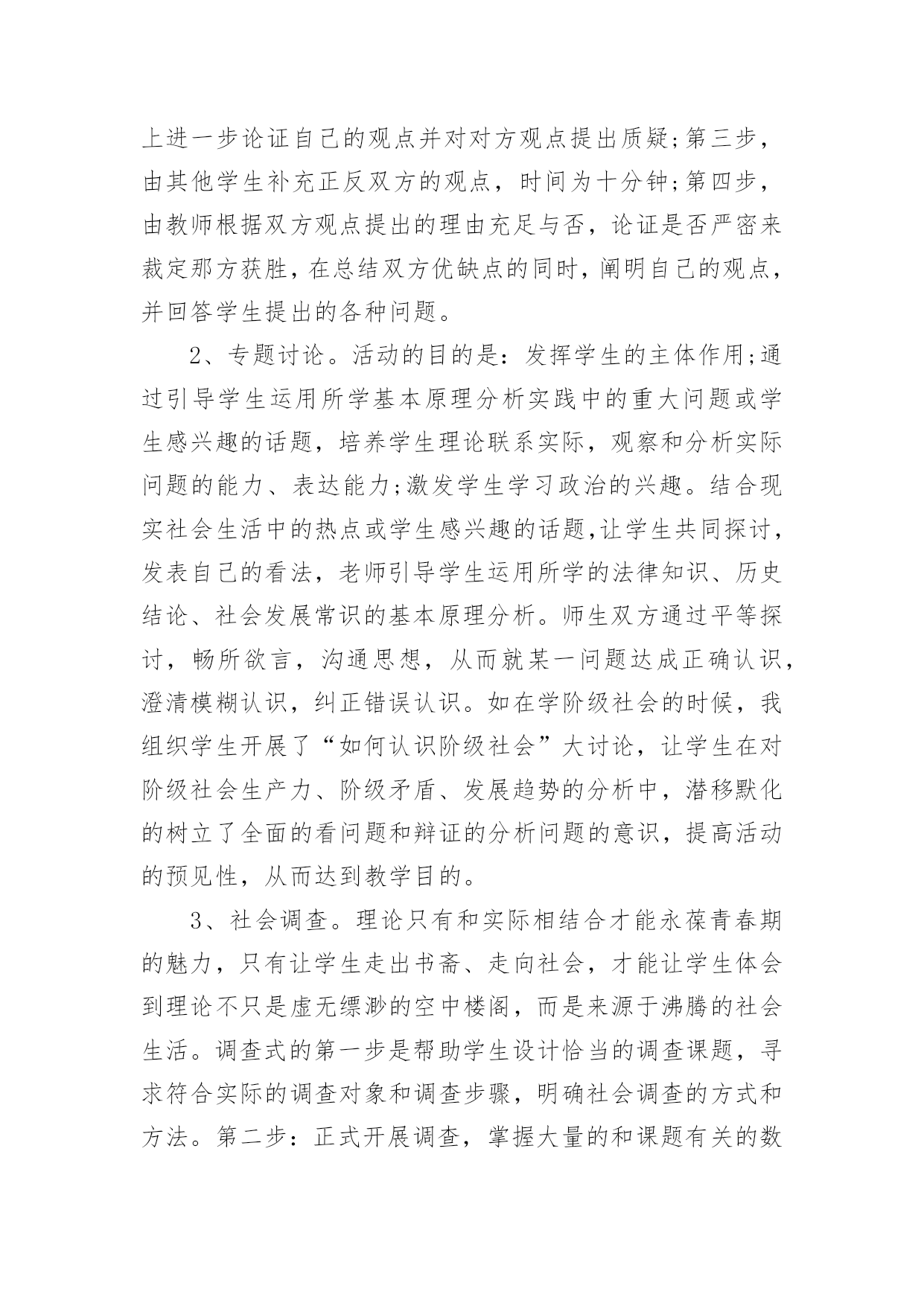 上进一步论证自己的观点并对对方观点提出质疑;第三步，由其他学生补充正反双方的观点，时间为十分钟;第四步，由教师根据双方观点提出的理由充足与否，论证是否严密来裁定那方获胜，在总结双方优缺点的同时，阐明自己的观点，并回答学生提出的各种问题。

2、专题讨论。活动的目的是：发挥学生的主体作用;通过引导学生运用所学基本原理分析实践中的重大问题或学生感兴趣的话题，培养学生理论联系实际，观察和分析实际问题的能力、表达能力;激发学生学习政治的兴趣。结合现实社会生活中的热点或学生感兴趣的话题,让学生共同探讨，发表自己的看法，老师引导学生运用所学的法律知识、历史结论、社会发展常识的基本原理分析。师生双方通过平等探讨，畅所欲言，沟通思想，从而就某一问题达成正确认识，澄清模糊认识，纠正错误认识。如在学阶级社会的时候，我组织学生开展了“如何认识阶级社会”大讨论，让学生在对阶级社会生产力、阶级矛盾、发展趋势的分析中，潜移默化的树立了全面的看问题和辩证的分析问题的意识，提高活动的预见性，从而达到教学目的。

3、社会调查。理论只有和实际相结合才能永葆青春期的魅力，只有让学生走出书斋、走向社会，才能让学生体会到理论不只是虚无缥渺的空中楼阁，而是来源于沸腾的社会生活。调查式的第一步是帮助学生设计恰当的调查课题，寻求符合实际的调查对象和调查步骤，明确社会调查的方式和方法。第二步：正式开展调查，掌握大量的和课题有关的数